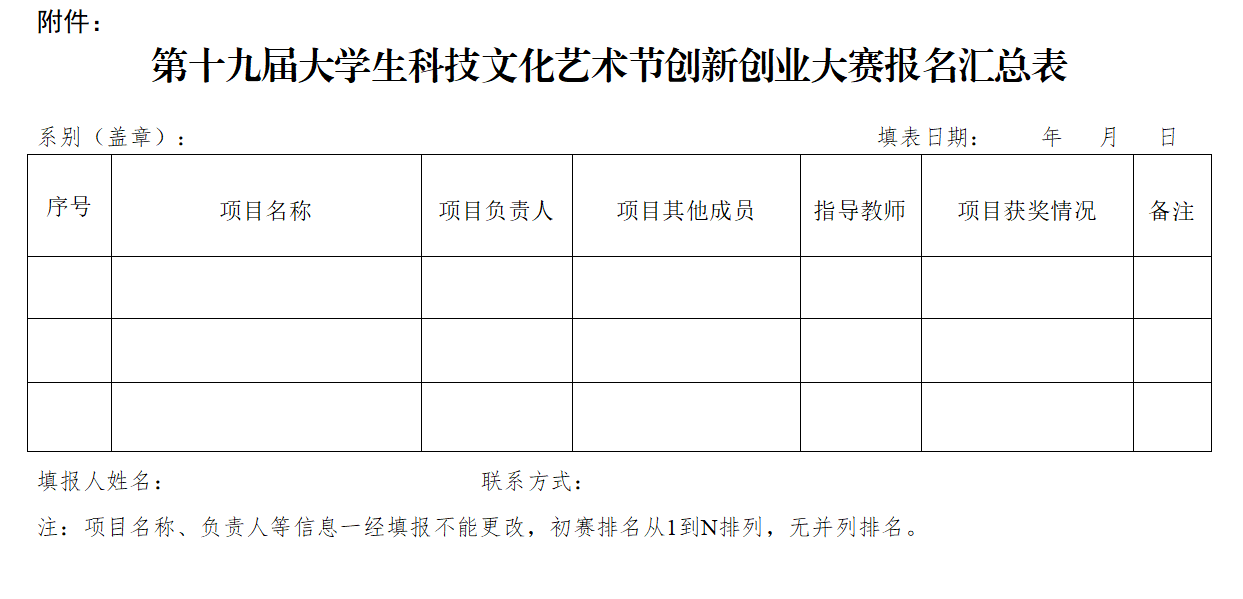 附件：

第十九届大学生科技文化艺术节创新创业大赛报名汇总表

系别（盖章）：　　　　填表日期：　　年　　月　　日

| 序号 | 项目名称 | 项目负责人 | 项目其他成员 | 指导教师 | 项目获奖情况 | 备注 |
|---|---|---|---|---|---|---|
| | | | | | | |
| | | | | | | |
| | | | | | | |

填报人姓名：　　　　联系方式：

注：项目名称、负责人等信息一经填报不能更改，初赛排名从1到N排列，无并列排名。